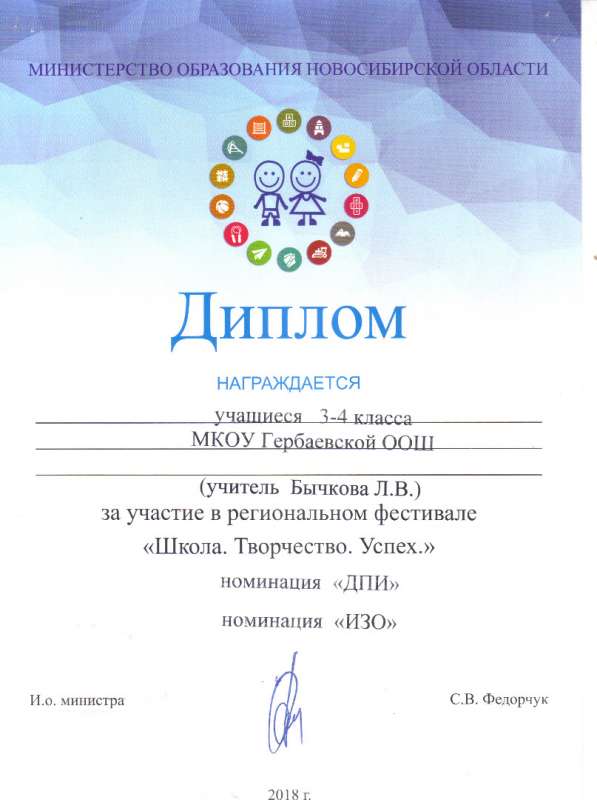 МИНИСТЕРСТВО ОБРАЗОВАНИЯ НОВОСИБИРСКОЙ ОБЛАСТИ

Диплом

НАГРАЖДАЕТСЯ

учащиеся 3-4 класса
МКОУ Гербаевской ООШ

(учитель Бычкова Л.В.)
за участие в региональном фестивале
«Школа. Творчество. Успех.»
номинация «ДПИ»
номинация «ИЗО»

И.о. министра

С.В. Федорчук

2018 г.